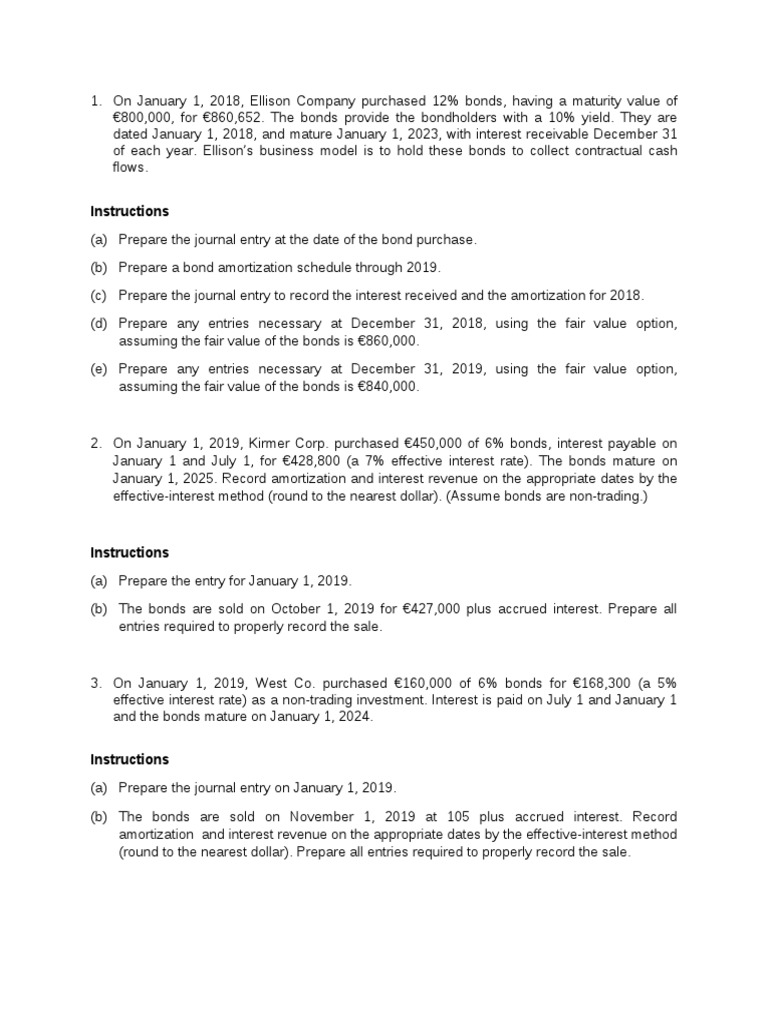 1. On January 1, 2018, Ellison Company purchased 12% bonds, having a maturity value of €800,000, for €860,652. The bonds provide the bondholders with a 10% yield. They are dated January 1, 2018, and mature January 1, 2023, with interest receivable December 31 of each year. Ellison's business model is to hold these bonds to collect contractual cash flows.

Instructions

(a) Prepare the journal entry at the date of the bond purchase.

(b) Prepare a bond amortization schedule through 2019.

(c) Prepare the journal entry to record the interest received and the amortization for 2018.

(d) Prepare any entries necessary at December 31, 2018, using the fair value option, assuming the fair value of the bonds is €860,000.

(e) Prepare any entries necessary at December 31, 2019, using the fair value option, assuming the fair value of the bonds is €840,000.

2. On January 1, 2019, Kirmer Corp. purchased €450,000 of 6% bonds, interest payable on January 1 and July 1, for €428,800 (a 7% effective interest rate). The bonds mature on January 1, 2025. Record amortization and interest revenue on the appropriate dates by the effective-interest method (round to the nearest dollar). (Assume bonds are non-trading.)

Instructions

(a) Prepare the entry for January 1, 2019.

(b) The bonds are sold on October 1, 2019 for €427,000 plus accrued interest. Prepare all entries required to properly record the sale.

3. On January 1, 2019, West Co. purchased €160,000 of 6% bonds for €168,300 (a 5% effective interest rate) as a non-trading investment. Interest is paid on July 1 and January 1 and the bonds mature on January 1, 2024.

Instructions

(a) Prepare the journal entry on January 1, 2019.

(b) The bonds are sold on November 1, 2019 at 105 plus accrued interest. Record amortization and interest revenue on the appropriate dates by the effective-interest method (round to the nearest dollar). Prepare all entries required to properly record the sale.